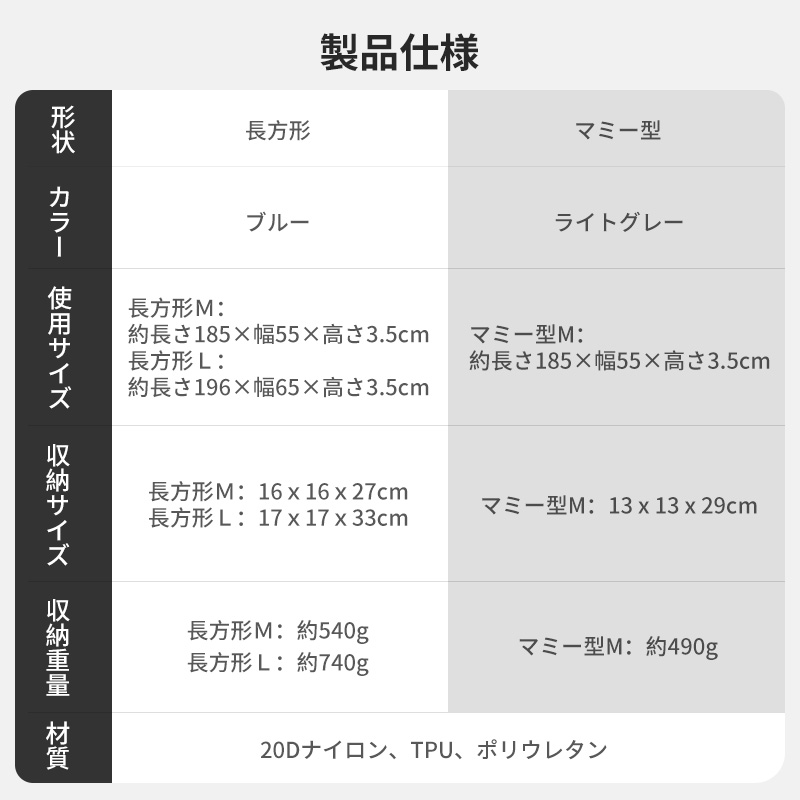 製品仕様

| 形状 | 長方形 | マミー型 |
|---|---|---|
| カラー | ブルー | ライトグレー |
| 使用サイズ | 長方形M:約長さ185×幅55×高さ3.5cm 長方形L:約長さ196×幅65×高さ3.5cm | マミー型M:約長さ185×幅55×高さ3.5cm |
| 収納サイズ | 長方形M:16 x 16 x 27cm 長方形L:17 x 17 x 33cm | マミー型M:13 x 13 x 29cm |
| 収納重量 | 長方形M:約540g 長方形L:約740g | マミー型M:約490g |
| 材質 | 20Dナイロン、TPU、ポリウレタン | |